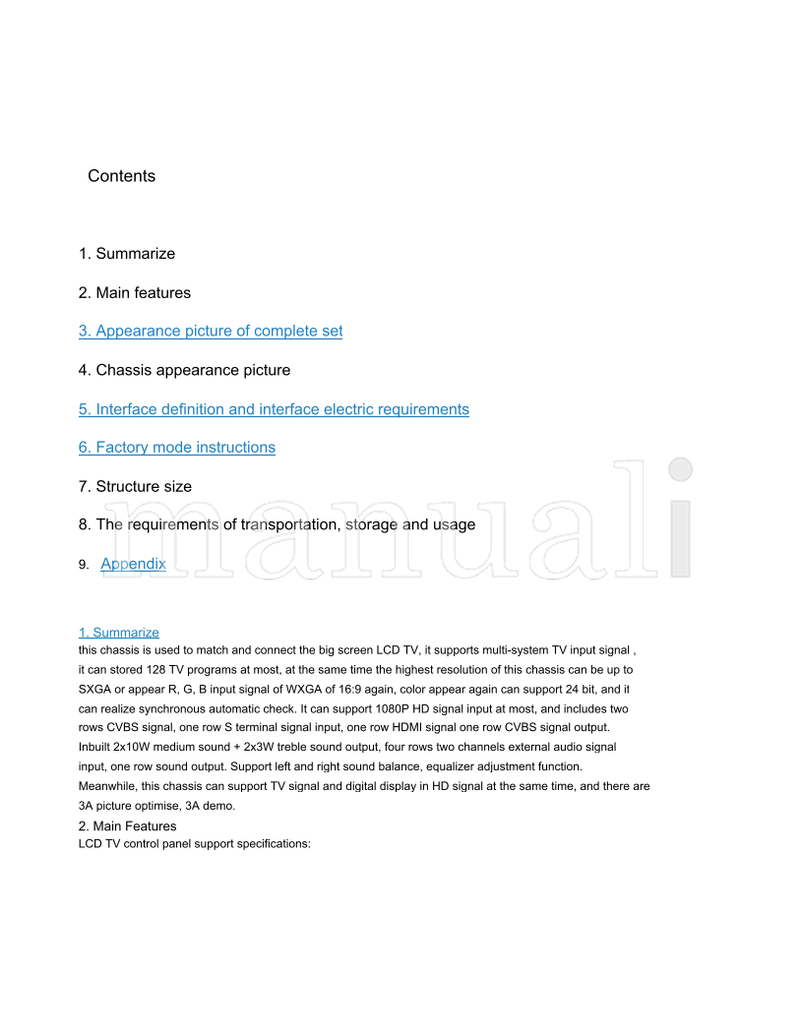 Contents

1. Summarize

2. Main features

3. Appearance picture of complete set

4. Chassis appearance picture

5. Interface definition and interface electric requirements

6. Factory mode instructions

7. Structure size

8. The requirements of transportation, storage and usage

9. Appendix

manuali

1. Summarize
this chassis is used to match and connect the big screen LCD TV, it supports multi-system TV input signal , it can stored 128 TV programs at most, at the same time the highest resolution of this chassis can be up to SXGA or appear R, G, B input signal of WXGA of 16:9 again, color appear again can support 24 bit, and it can realize synchronous automatic check. It can support 1080P HD signal input at most, and includes two rows CVBS signal, one row S terminal signal input, one row HDMI signal one row CVBS signal output. Inbuilt 2x10W medium sound + 2x3W treble sound output, four rows two channels external audio signal input, one row sound output. Support left and right sound balance, equalizer adjustment function. Meanwhile, this chassis can support TV signal and digital display in HD signal at the same time, and there are 3A picture optimise, 3A demo.

2. Main Features
LCD TV control panel support specifications: